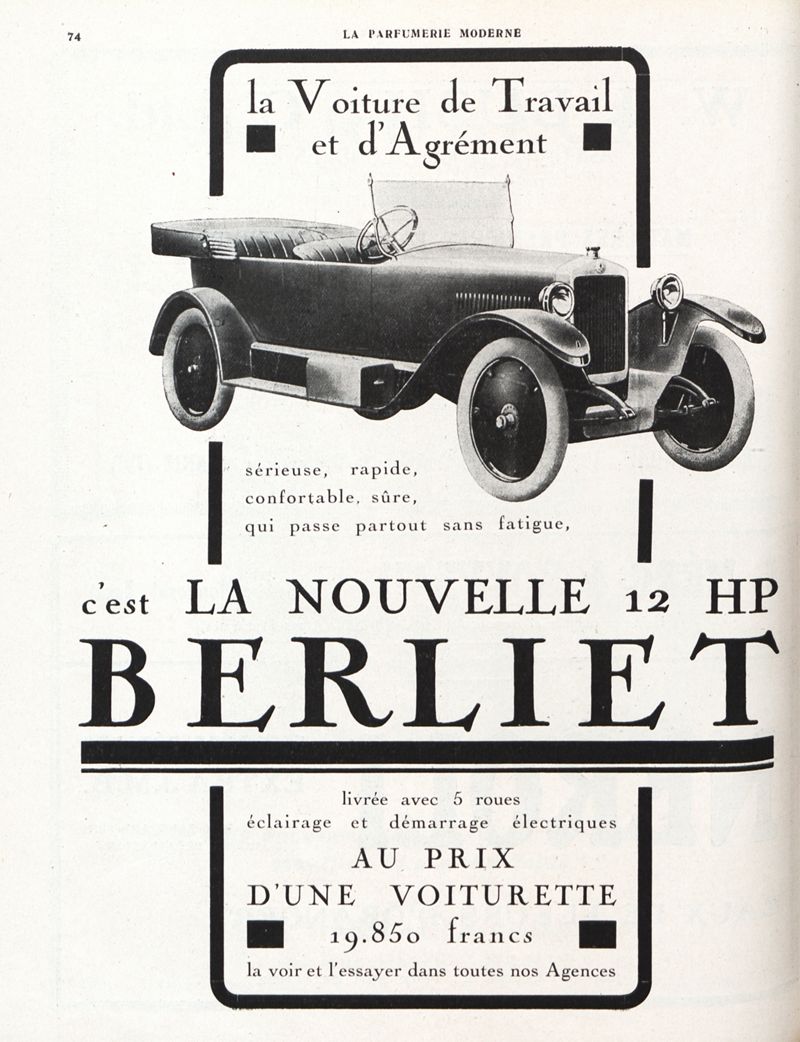 74 LA PARFUMERIE MODERNE

la Voiture de Travail
et d'Agrément

sérieuse, rapide,
confortable, sûre,
qui passe partout sans fatigue,

c'est LA NOUVELLE 12 HP
BERLIET

livrée avec 5 roues
éclairage et démarrage électriques
AU PRIX
D'UNE VOITURETTE
19.850 francs
la voir et l'essayer dans toutes nos Agences